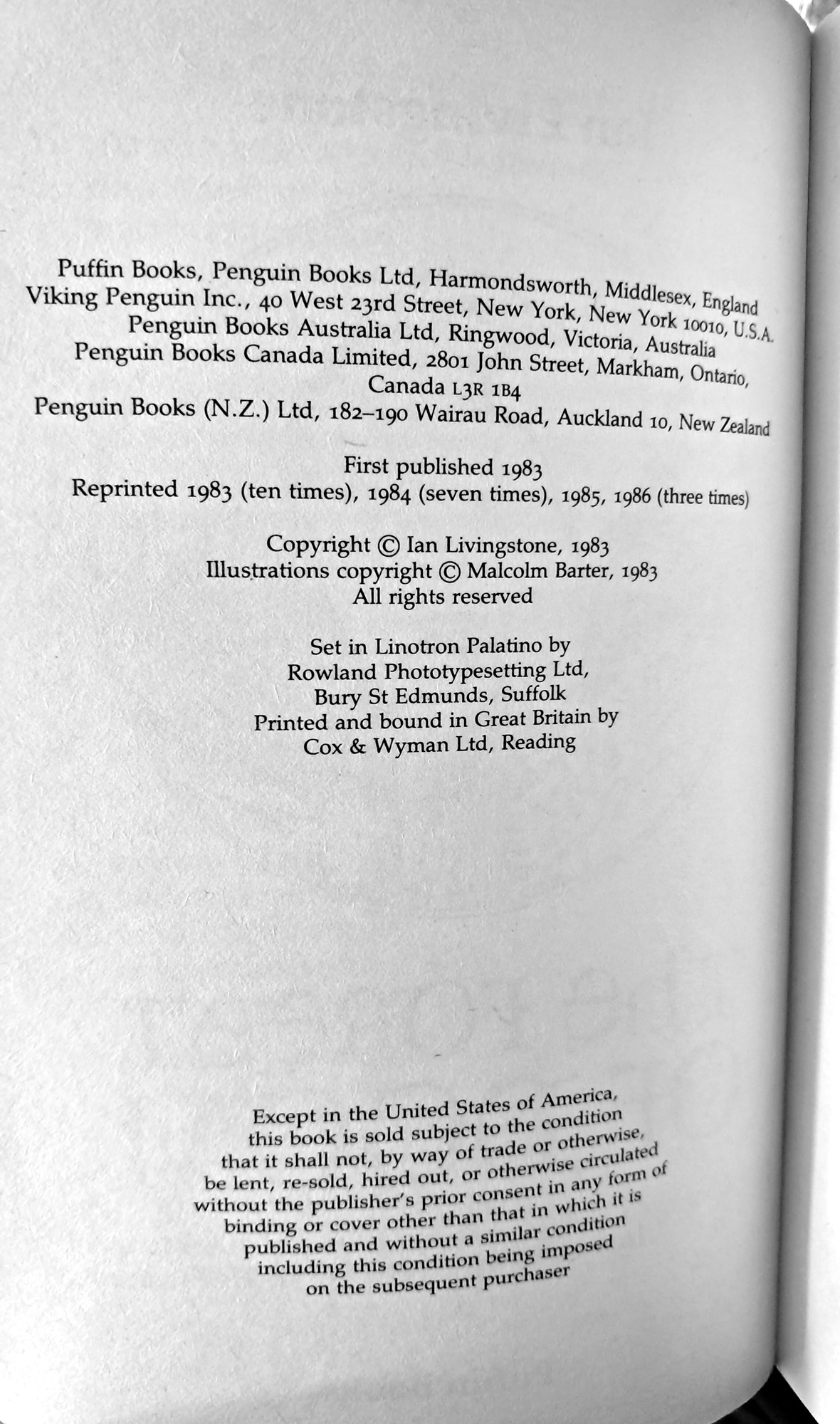 Puffin Books, Penguin Books Ltd, Harmondsworth, Middlesex, England
Viking Penguin Inc., 40 West 23rd Street, New York, New York 10010, U.S.A.
Penguin Books Australia Ltd, Ringwood, Victoria, Australia
Penguin Books Canada Limited, 2801 John Street, Markham, Ontario, Canada L3R 1B4
Penguin Books (N.Z.) Ltd, 182–190 Wairau Road, Auckland 10, New Zealand

First published 1983
Reprinted 1983 (ten times), 1984 (seven times), 1985, 1986 (three times)

Copyright © Ian Livingstone, 1983
Illustrations copyright © Malcolm Barter, 1983
All rights reserved

Set in Linotron Palatino by
Rowland Phototypesetting Ltd,
Bury St Edmunds, Suffolk
Printed and bound in Great Britain by
Cox & Wyman Ltd, Reading

Except in the United States of America, this book is sold subject to the condition that it shall not, by way of trade or otherwise, be lent, re-sold, hired out, or otherwise circulated without the publisher's prior consent in any form of binding or cover other than that in which it is published and without a similar condition including this condition being imposed on the subsequent purchaser